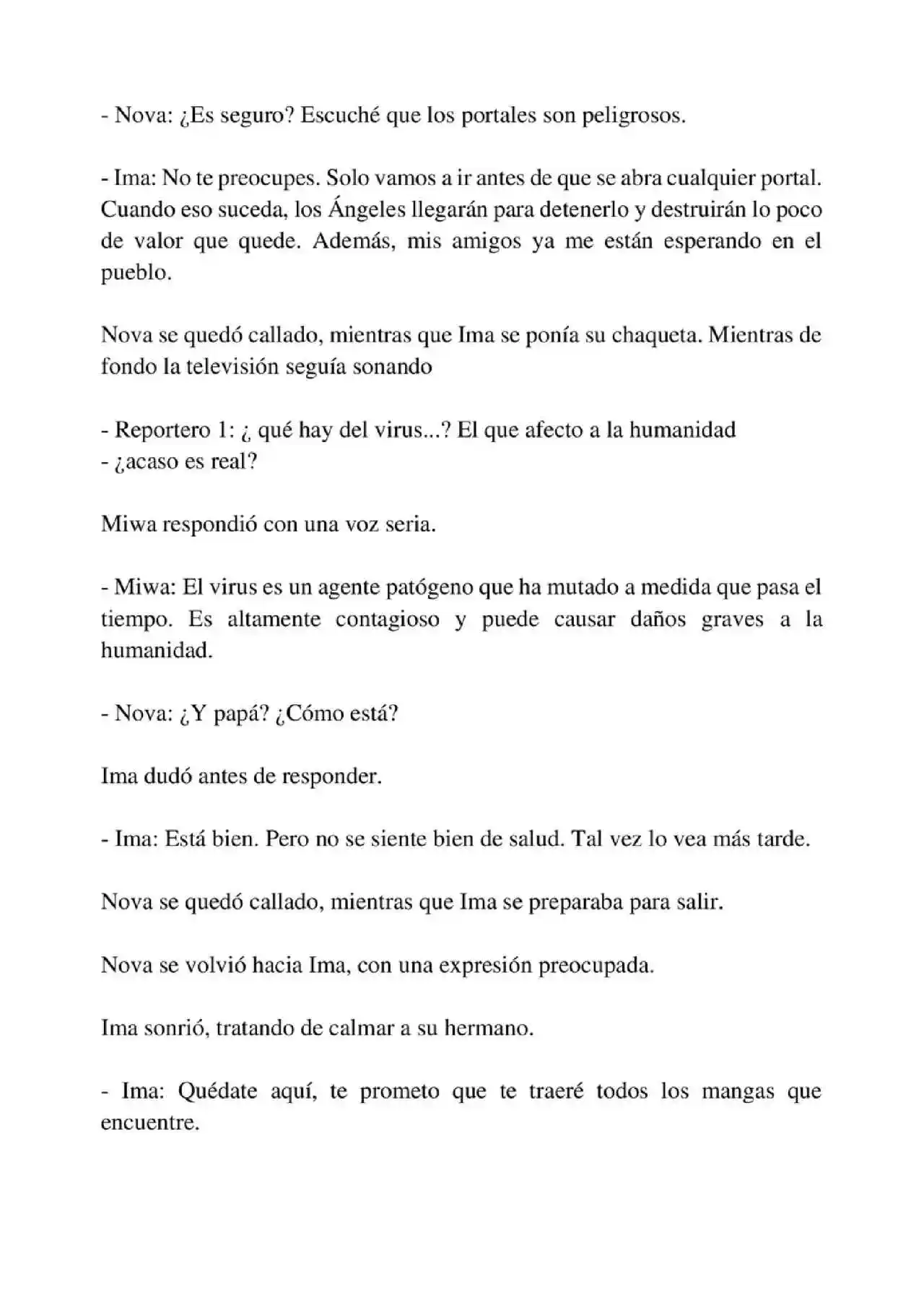 - Nova: ¿Es seguro? Escuché que los portales son peligrosos.

- Ima: No te preocupes. Solo vamos a ir antes de que se abra cualquier portal. Cuando eso suceda, los Ángeles llegarán para detenerlo y destruirán lo poco de valor que quede. Además, mis amigos ya me están esperando en el pueblo.

Nova se quedó callado, mientras que Ima se ponía su chaqueta. Mientras de fondo la televisión seguía sonando

- Reportero 1: ¿ qué hay del virus...? El que afecto a la humanidad
- ¿acaso es real?

Miwa respondió con una voz seria.

- Miwa: El virus es un agente patógeno que ha mutado a medida que pasa el tiempo. Es altamente contagioso y puede causar daños graves a la humanidad.

- Nova: ¿Y papá? ¿Cómo está?

Ima dudó antes de responder.

- Ima: Está bien. Pero no se siente bien de salud. Tal vez lo vea más tarde.

Nova se quedó callado, mientras que Ima se preparaba para salir.

Nova se volvió hacia Ima, con una expresión preocupada.

Ima sonrió, tratando de calmar a su hermano.

- Ima: Quédate aquí, te prometo que te traeré todos los mangas que encuentre.